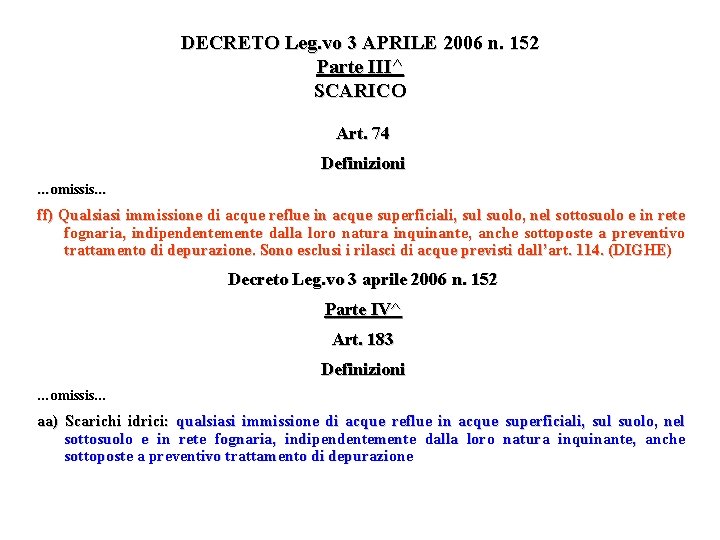 DECRETO Leg.vo 3 APRILE 2006 n. 152
Parte III^
SCARICO

Art. 74

Definizioni

…omissis…

ff) Qualsiasi immissione di acque reflue in acque superficiali, sul suolo, nel sottosuolo e in rete fognaria, indipendentemente dalla loro natura inquinante, anche sottoposte a preventivo trattamento di depurazione. Sono esclusi i rilasci di acque previsti dall'art. 114. (DIGHE)

Decreto Leg.vo 3 aprile 2006 n. 152

Parte IV^

Art. 183

Definizioni

…omissis…

aa) Scarichi idrici: qualsiasi immissione di acque reflue in acque superficiali, sul suolo, nel sottosuolo e in rete fognaria, indipendentemente dalla loro natura inquinante, anche sottoposte a preventivo trattamento di depurazione